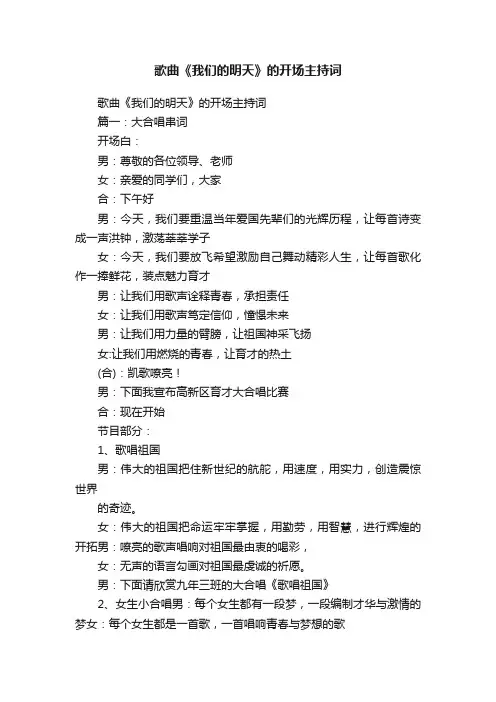 歌曲《我们的明天》的开场主持词

歌曲《我们的明天》的开场主持词

篇一：大合唱串词

开场白：

男：尊敬的各位领导、老师

女：亲爱的同学们，大家

合：下午好

男：今天，我们要重温当年爱国先辈们的光辉历程，让每首诗变成一声洪钟，激荡莘莘学子

女：今天，我们要放飞希望激励自己舞动精彩人生，让每首歌化作一捧鲜花，装点魅力育才

男：让我们用歌声诠释青春，承担责任

女：让我们用歌声笃定信仰，憧憬未来

男：让我们用力量的臂膀，让祖国神采飞扬

女:让我们用燃烧的青春，让育才的热土

(合)：凯歌嘹亮！

男：下面我宣布高新区育才大合唱比赛

合：现在开始

节目部分：

1、歌唱祖国

男：伟大的祖国把住新世纪的航舵，用速度，用实力，创造震惊世界

的奇迹。

女：伟大的祖国把命运牢牢掌握，用勤劳，用智慧，进行辉煌的开拓男：嘹亮的歌声唱响对祖国最由衷的喝彩，

女：无声的语言勾画对祖国最虔诚的祈愿。

男：下面请欣赏九年三班的大合唱《歌唱祖国》

2、女生小合唱男：每个女生都有一段梦，一段编制才华与激情的梦女：每个女生都是一首歌，一首唱响青春与梦想的歌